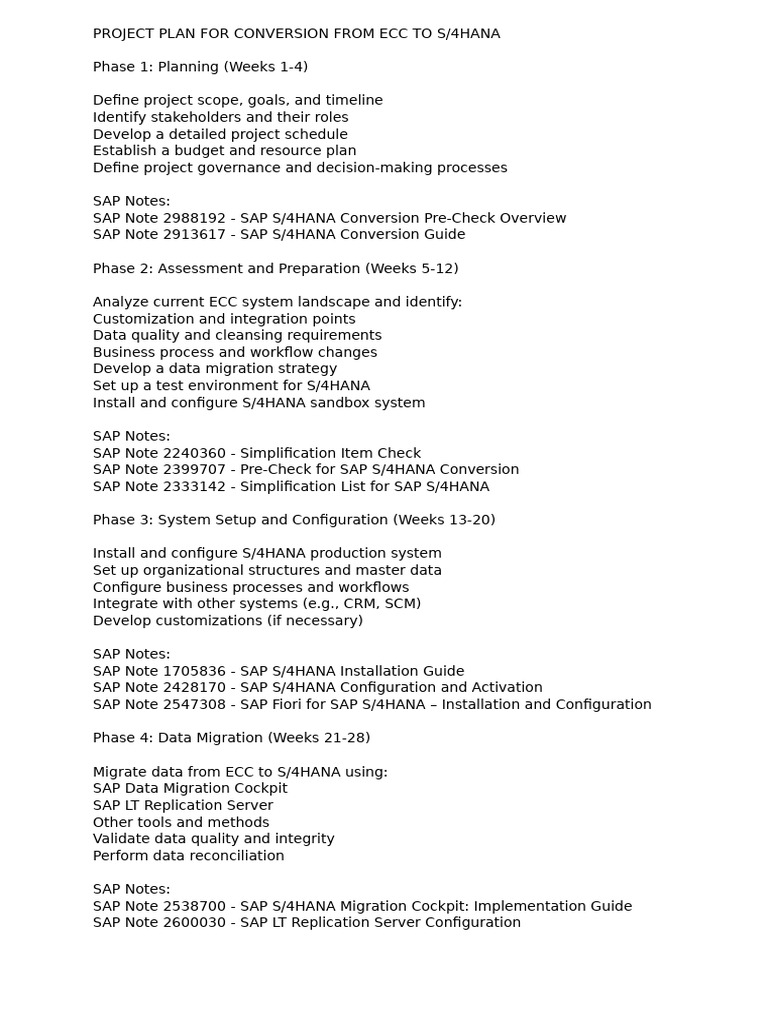 PROJECT PLAN FOR CONVERSION FROM ECC TO S/4HANA

Phase 1: Planning (Weeks 1-4)

Define project scope, goals, and timeline
Identify stakeholders and their roles
Develop a detailed project schedule
Establish a budget and resource plan
Define project governance and decision-making processes

SAP Notes:
SAP Note 2988192 - SAP S/4HANA Conversion Pre-Check Overview
SAP Note 2913617 - SAP S/4HANA Conversion Guide

Phase 2: Assessment and Preparation (Weeks 5-12)

Analyze current ECC system landscape and identify:
Customization and integration points
Data quality and cleansing requirements
Business process and workflow changes
Develop a data migration strategy
Set up a test environment for S/4HANA
Install and configure S/4HANA sandbox system

SAP Notes:
SAP Note 2240360 - Simplification Item Check
SAP Note 2399707 - Pre-Check for SAP S/4HANA Conversion
SAP Note 2333142 - Simplification List for SAP S/4HANA

Phase 3: System Setup and Configuration (Weeks 13-20)

Install and configure S/4HANA production system
Set up organizational structures and master data
Configure business processes and workflows
Integrate with other systems (e.g., CRM, SCM)
Develop customizations (if necessary)

SAP Notes:
SAP Note 1705836 - SAP S/4HANA Installation Guide
SAP Note 2428170 - SAP S/4HANA Configuration and Activation
SAP Note 2547308 - SAP Fiori for SAP S/4HANA – Installation and Configuration

Phase 4: Data Migration (Weeks 21-28)

Migrate data from ECC to S/4HANA using:
SAP Data Migration Cockpit
SAP LT Replication Server
Other tools and methods
Validate data quality and integrity
Perform data reconciliation

SAP Notes:
SAP Note 2538700 - SAP S/4HANA Migration Cockpit: Implementation Guide
SAP Note 2600030 - SAP LT Replication Server Configuration